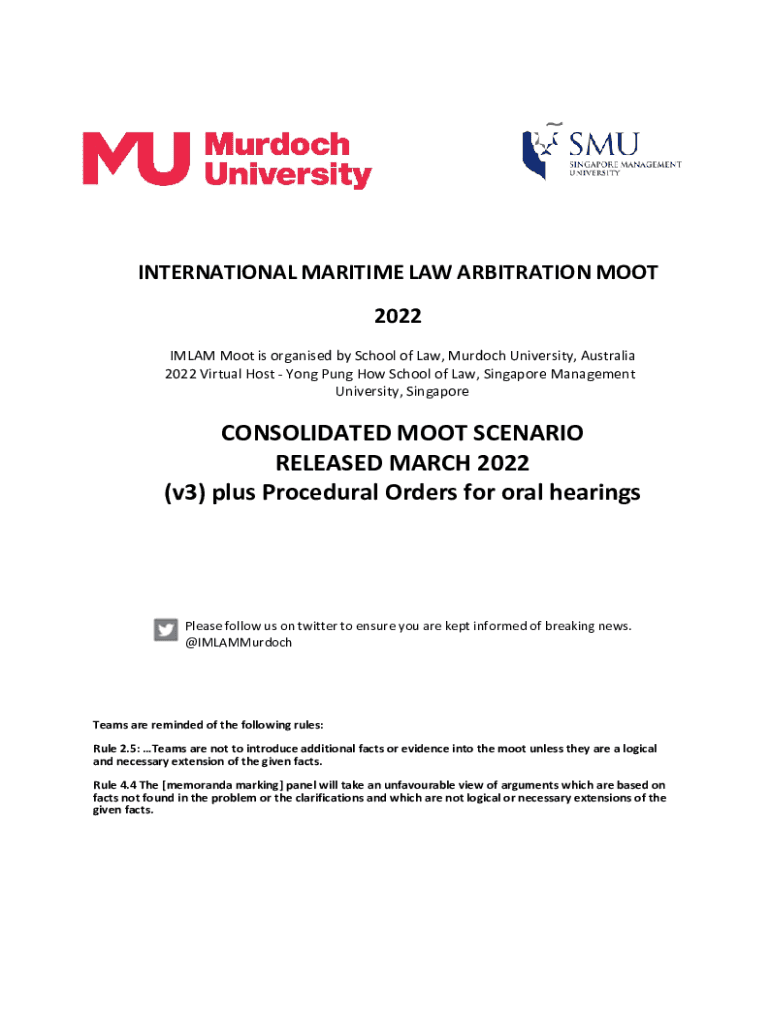 MU Murdoch University

SMU SINGAPORE MANAGEMENT UNIVERSITY

INTERNATIONAL MARITIME LAW ARBITRATION MOOT

2022

IMLAM Moot is organised by School of Law, Murdoch University, Australia
2022 Virtual Host - Yong Pung How School of Law, Singapore Management University, Singapore

CONSOLIDATED MOOT SCENARIO
RELEASED MARCH 2022
(v3) plus Procedural Orders for oral hearings

Please follow us on twitter to ensure you are kept informed of breaking news.
@IMLAMMurdoch

Teams are reminded of the following rules:

Rule 2.5: …Teams are not to introduce additional facts or evidence into the moot unless they are a logical and necessary extension of the given facts.

Rule 4.4 The [memoranda marking] panel will take an unfavourable view of arguments which are based on facts not found in the problem or the clarifications and which are not logical or necessary extensions of the given facts.